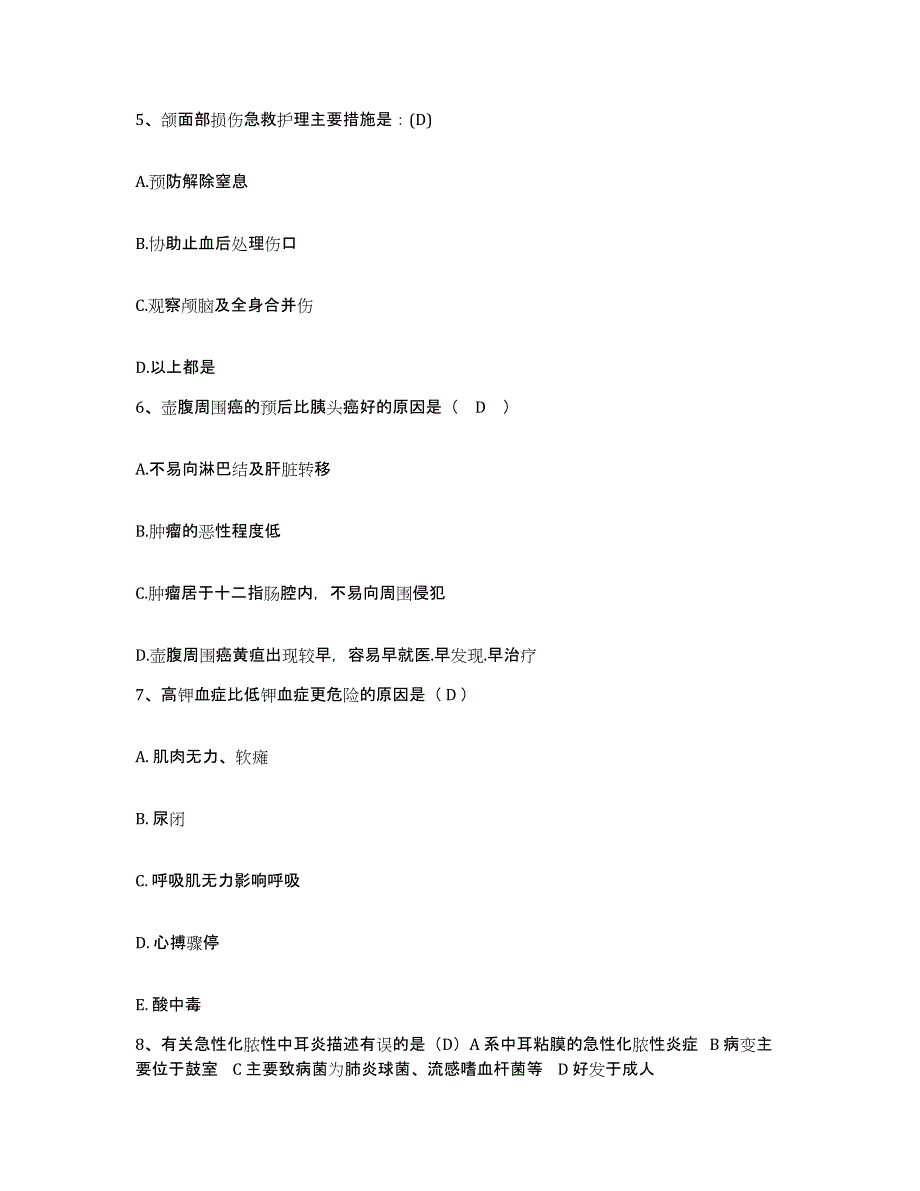 5、颌面部损伤急救护理主要措施是：(D)

A.预防解除窒息

B.协助止血后处理伤口

C.观察颅脑及全身合并伤

D.以上都是

6、壶腹周围癌的预后比胰头癌好的原因是（ D ）

A.不易向淋巴结及肝脏转移

B.肿瘤的恶性程度低

C.肿瘤居于十二指肠腔内，不易向周围侵犯

D.壶腹周围癌黄疸出现较早，容易早就医.早发现.早治疗

7、高钾血症比低钾血症更危险的原因是（ D ）

A. 肌肉无力、软瘫

B. 尿闭

C. 呼吸肌无力影响呼吸

D. 心搏骤停

E. 酸中毒

8、有关急性化脓性中耳炎描述有误的是（D）A 系中耳粘膜的急性化脓性炎症 B 病变主要位于鼓室 C 主要致病菌为肺炎球菌、流感嗜血杆菌等 D 好发于成人